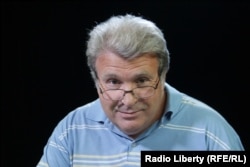 Radio Liberty (RFE/RL)